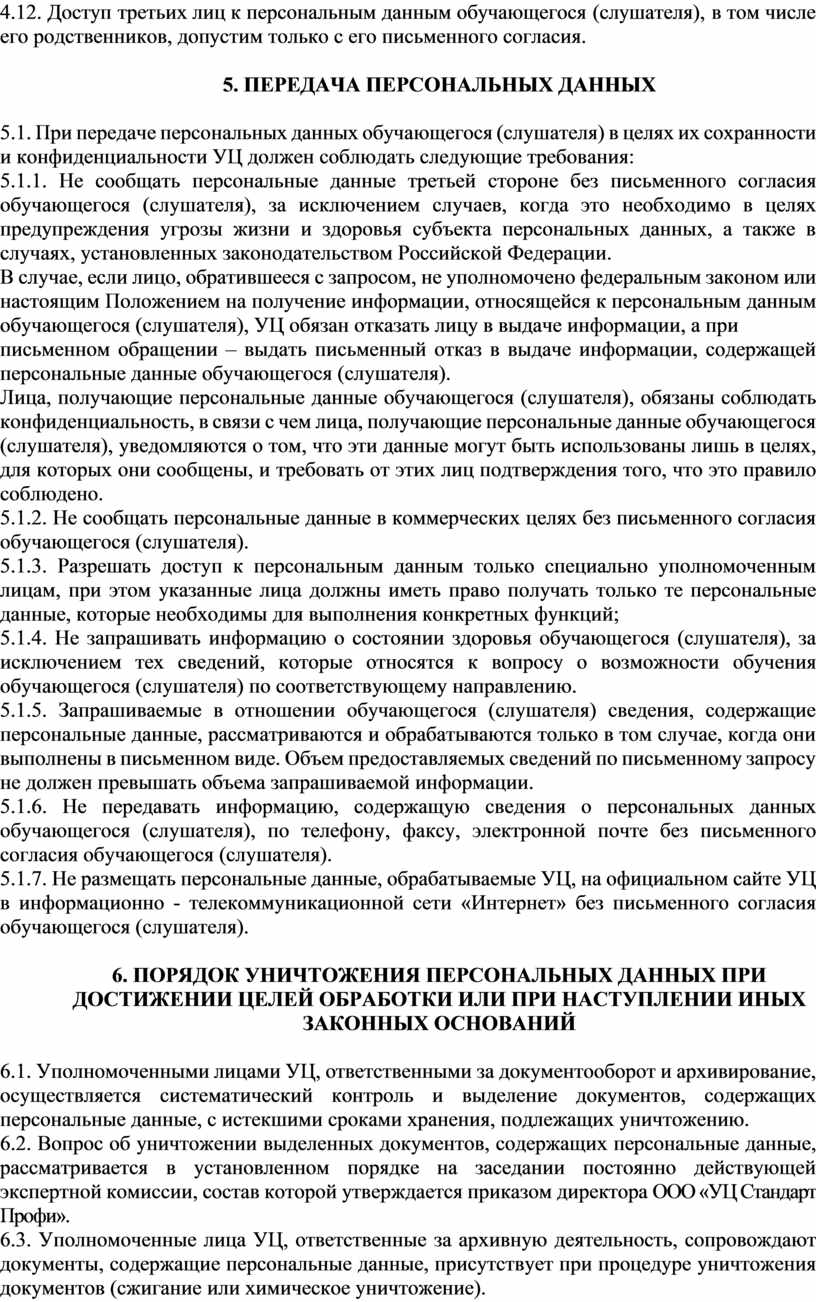 4.12. Доступ третьих лиц к персональным данным обучающегося (слушателя), в том числе его родственников, допустим только с его письменного согласия.

5. ПЕРЕДАЧА ПЕРСОНАЛЬНЫХ ДАННЫХ

5.1. При передаче персональных данных обучающегося (слушателя) в целях их сохранности и конфиденциальности УЦ должен соблюдать следующие требования:
5.1.1. Не сообщать персональные данные третьей стороне без письменного согласия обучающегося (слушателя), за исключением случаев, когда это необходимо в целях предупреждения угрозы жизни и здоровья субъекта персональных данных, а также в случаях, установленных законодательством Российской Федерации.
В случае, если лицо, обратившееся с запросом, не уполномочено федеральным законом или настоящим Положением на получение информации, относящейся к персональным данным обучающегося (слушателя), УЦ обязан отказать лицу в выдаче информации, а при письменном обращении – выдать письменный отказ в выдаче информации, содержащей персональные данные обучающегося (слушателя).
Лица, получающие персональные данные обучающегося (слушателя), обязаны соблюдать конфиденциальность, в связи с чем лица, получающие персональные данные обучающегося (слушателя), уведомляются о том, что эти данные могут быть использованы лишь в целях, для которых они сообщены, и требовать от этих лиц подтверждения того, что это правило соблюдено.
5.1.2. Не сообщать персональные данные в коммерческих целях без письменного согласия обучающегося (слушателя).
5.1.3. Разрешать доступ к персональным данным только специально уполномоченным лицам, при этом указанные лица должны иметь право получать только те персональные данные, которые необходимы для выполнения конкретных функций;
5.1.4. Не запрашивать информацию о состоянии здоровья обучающегося (слушателя), за исключением тех сведений, которые относятся к вопросу о возможности обучения обучающегося (слушателя) по соответствующему направлению.
5.1.5. Запрашиваемые в отношении обучающегося (слушателя) сведения, содержащие персональные данные, рассматриваются и обрабатываются только в том случае, когда они выполнены в письменном виде. Объем предоставляемых сведений по письменному запросу не должен превышать объема запрашиваемой информации.
5.1.6. Не передавать информацию, содержащую сведения о персональных данных обучающегося (слушателя), по телефону, факсу, электронной почте без письменного согласия обучающегося (слушателя).
5.1.7. Не размещать персональные данные, обрабатываемые УЦ, на официальном сайте УЦ в информационно - телекоммуникационной сети «Интернет» без письменного согласия обучающегося (слушателя).

6. ПОРЯДОК УНИЧТОЖЕНИЯ ПЕРСОНАЛЬНЫХ ДАННЫХ ПРИ ДОСТИЖЕНИИ ЦЕЛЕЙ ОБРАБОТКИ ИЛИ ПРИ НАСТУПЛЕНИИ ИНЫХ ЗАКОННЫХ ОСНОВАНИЙ

6.1. Уполномоченными лицами УЦ, ответственными за документооборот и архивирование, осуществляется систематический контроль и выделение документов, содержащих персональные данные, с истекшими сроками хранения, подлежащих уничтожению.
6.2. Вопрос об уничтожении выделенных документов, содержащих персональные данные, рассматривается в установленном порядке на заседании постоянно действующей экспертной комиссии, состав которой утверждается приказом директора ООО «УЦ Стандарт Профи».
6.3. Уполномоченные лица УЦ, ответственные за архивную деятельность, сопровождают документы, содержащие персональные данные, присутствует при процедуре уничтожения документов (сжигание или химическое уничтожение).